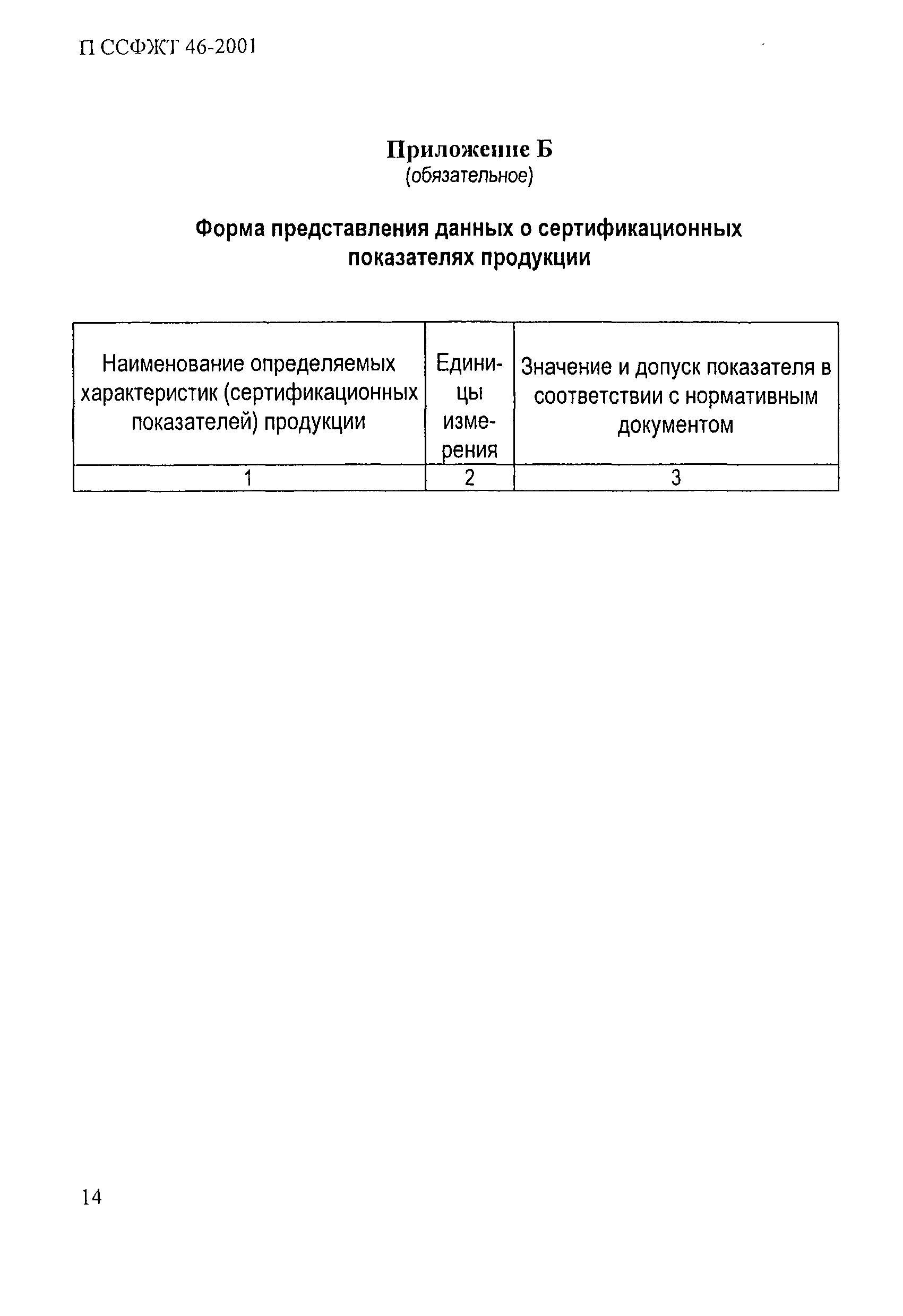 П ССФЖТ 46-2001

Приложение Б
(обязательное)

Форма представления данных о сертификационных показателях продукции

| Наименование определяемых характеристик (сертификационных показателей) продукции | Единицы измерения | Значение и допуск показателя в соответствии с нормативным документом |
|---|---|---|
| 1 | 2 | 3 |

14